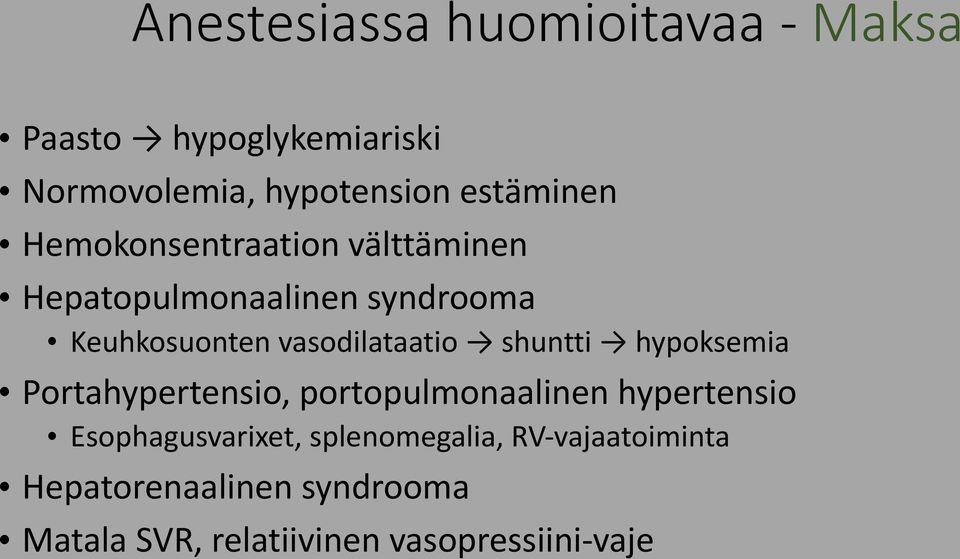 Anestesiassa huomioitavaa - Maksa

• Paasto → hypoglykemiariski
• Normovolemia, hypotension estäminen
• Hemokonsentraation välttäminen
• Hepatopulmonaalinen syndrooma
  • Keuhkosuonten vasodilataatio → shuntti → hypoksemia
• Portahypertensio, portopulmonaalinen hypertensio
  • Esophagusvarixet, splenomegalia, RV-vajaatoiminta
• Hepatorenaalinen syndrooma
• Matala SVR, relatiivinen vasopressiini-vaje